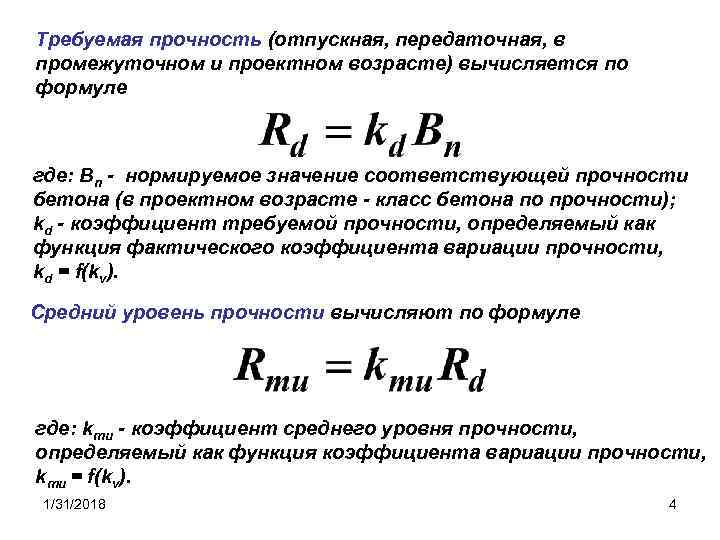 Требуемая прочность (отпускная, передаточная, в промежуточном и проектном возрасте) вычисляется по формуле

$R_d = k_d B_n$

где: $B_n$ - нормируемое значение соответствующей прочности бетона (в проектном возрасте - класс бетона по прочности);
$k_d$ - коэффициент требуемой прочности, определяемый как функция фактического коэффициента вариации прочности, $k_d = f(k_v)$.

Средний уровень прочности вычисляют по формуле

$R_{mu} = k_{mu} R_d$

где: $k_{mu}$ - коэффициент среднего уровня прочности, определяемый как функция коэффициента вариации прочности, $k_{mu} = f(k_v)$.

1/31/2018

4